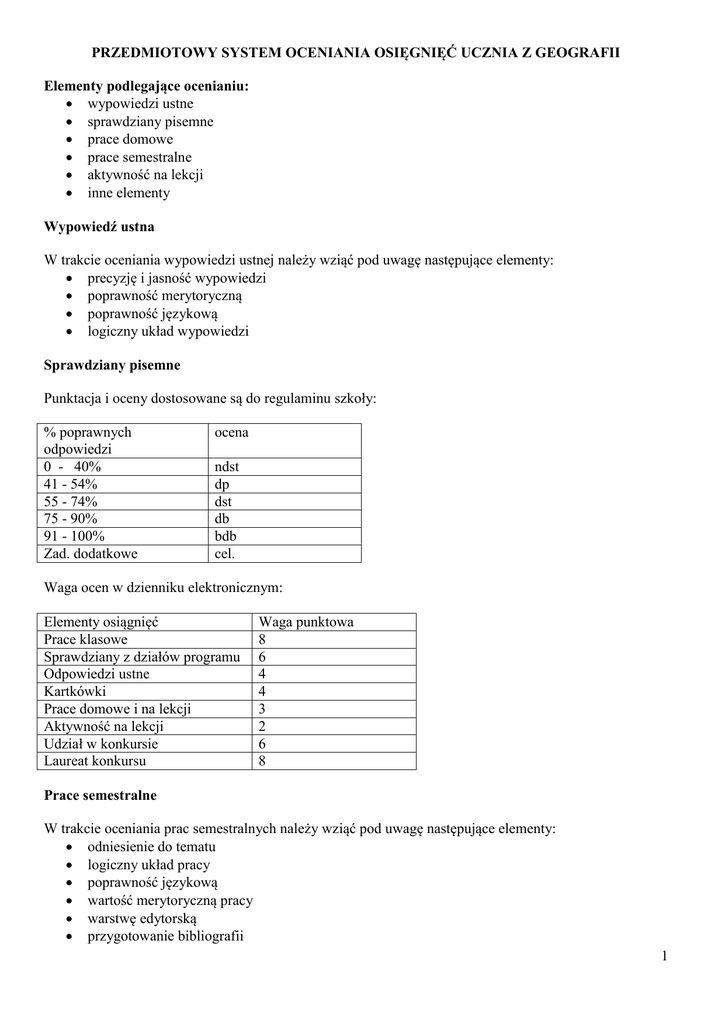 PRZEDMIOTOWY SYSTEM OCENIANIA OSIĘGNIĘĆ UCZNIA Z GEOGRAFII

Elementy podlegające ocenianiu:
• wypowiedzi ustne
• sprawdziany pisemne
• prace domowe
• prace semestralne
• aktywność na lekcji
• inne elementy

Wypowiedź ustna

W trakcie oceniania wypowiedzi ustnej należy wziąć pod uwagę następujące elementy:
• precyzję i jasność wypowiedzi
• poprawność merytoryczną
• poprawność językową
• logiczny układ wypowiedzi

Sprawdziany pisemne

Punktacja i oceny dostosowane są do regulaminu szkoły:

| % poprawnych odpowiedzi | ocena |
|---|---|
| 0 - 40% | ndst |
| 41 - 54% | dp |
| 55 - 74% | dst |
| 75 - 90% | db |
| 91 - 100% | bdb |
| Zad. dodatkowe | cel. |

Waga ocen w dzienniku elektronicznym:

| Elementy osiągnięć | Waga punktowa |
|---|---|
| Prace klasowe | 8 |
| Sprawdziany z działów programu | 6 |
| Odpowiedzi ustne | 4 |
| Kartkówki | 4 |
| Prace domowe i na lekcji | 3 |
| Aktywność na lekcji | 2 |
| Udział w konkursie | 6 |
| Laureat konkursu | 8 |

Prace semestralne

W trakcie oceniania prac semestralnych należy wziąć pod uwagę następujące elementy:
• odniesienie do tematu
• logiczny układ pracy
• poprawność językową
• wartość merytoryczną pracy
• warstwę edytorską
• przygotowanie bibliografii

1